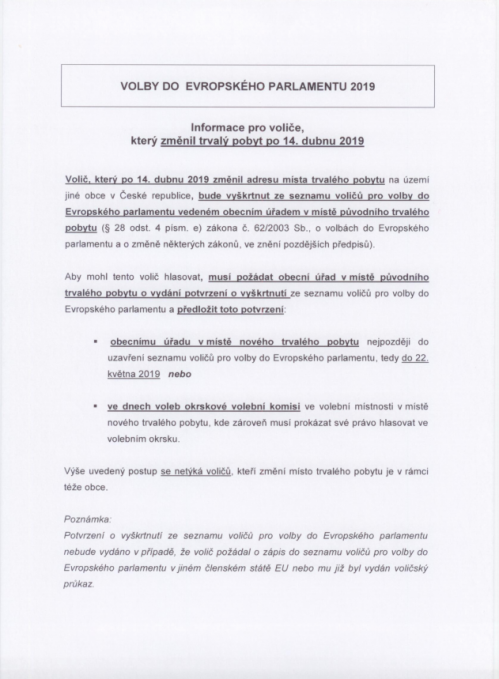 VOLBY DO EVROPSKÉHO PARLAMENTU 2019

Informace pro voliče,
který změnil trvalý pobyt po 14. dubnu 2019

Volič, který po 14. dubnu 2019 změnil adresu místa trvalého pobytu na území jiné obce v České republice, bude vyškrtnut ze seznamu voličů pro volby do Evropského parlamentu vedeném obecním úřadem v místě původního trvalého pobytu (§ 28 odst. 4 písm. e) zákona č. 62/2003 Sb., o volbách do Evropského parlamentu a o změně některých zákonů, ve znění pozdějších předpisů).

Aby mohl tento volič hlasovat, musí požádat obecní úřad v místě původního trvalého pobytu o vydání potvrzení o vyškrtnutí ze seznamu voličů pro volby do Evropského parlamentu a předložit toto potvrzení:

▪ obecnímu úřadu v místě nového trvalého pobytu nejpozději do uzavření seznamu voličů pro volby do Evropského parlamentu, tedy do 22. května 2019 nebo

▪ ve dnech voleb okrskové volební komisi ve volební místnosti v místě nového trvalého pobytu, kde zároveň musí prokázat své právo hlasovat ve volebním okrsku.

Výše uvedený postup se netýká voličů, kteří změní místo trvalého pobytu je v rámci téže obce.

Poznámka:
Potvrzení o vyškrtnutí ze seznamu voličů pro volby do Evropského parlamentu nebude vydáno v případě, že volič požádal o zápis do seznamu voličů pro volby do Evropského parlamentu v jiném členském státě EU nebo mu již byl vydán voličský průkaz.